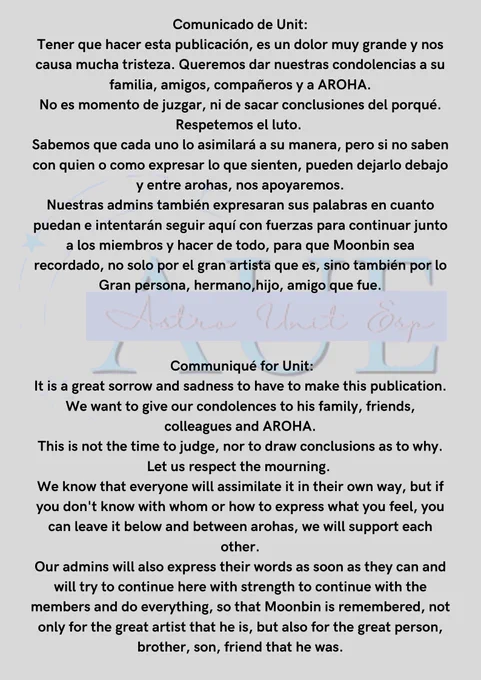 Comunicado de Unit:
Tener que hacer esta publicación, es un dolor muy grande y nos causa mucha tristeza. Queremos dar nuestras condolencias a su familia, amigos, compañeros y a AROHA.
No es momento de juzgar, ni de sacar conclusiones del porqué.
Respetemos el luto.
Sabemos que cada uno lo asimilará a su manera, pero si no saben con quien o como expresar lo que sienten, pueden dejarlo debajo y entre arohas, nos apoyaremos.
Nuestras admins también expresaran sus palabras en cuanto puedan e intentarán seguir aquí con fuerzas para continuar junto a los miembros y hacer de todo, para que Moonbin sea recordado, no solo por el gran artista que es, sino también por lo Gran persona, hermano,hijo, amigo que fue.

AUE
Astro Unit Esp

Communiqué for Unit:
It is a great sorrow and sadness to have to make this publication.
We want to give our condolences to his family, friends, colleagues and AROHA.
This is not the time to judge, nor to draw conclusions as to why.
Let us respect the mourning.
We know that everyone will assimilate it in their own way, but if you don't know with whom or how to express what you feel, you can leave it below and between arohas, we will support each other.
Our admins will also express their words as soon as they can and will try to continue here with strength to continue with the members and do everything, so that Moonbin is remembered, not only for the great artist that he is, but also for the great person, brother, son, friend that he was.